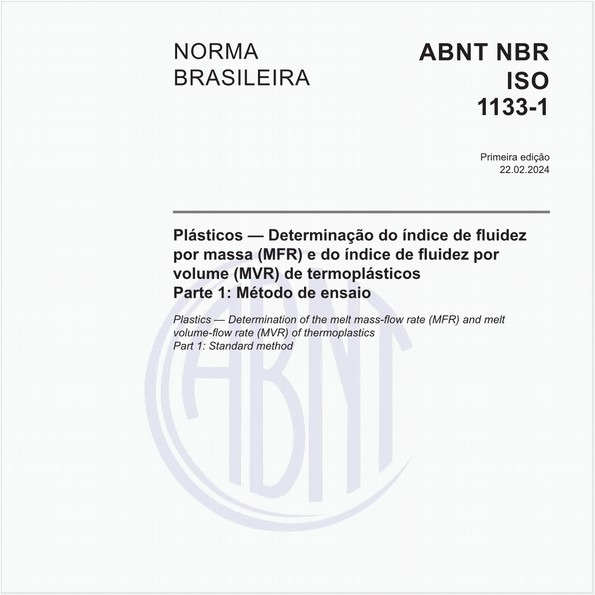 NORMA
BRASILEIRA

ABNT NBR
ISO
1133-1

Primeira edição
22.02.2024

Plásticos — Determinação do índice de fluidez por massa (MFR) e do índice de fluidez por volume (MVR) de termoplásticos
Parte 1: Método de ensaio

Plastics — Determination of the melt mass-flow rate (MFR) and melt volume-flow rate (MVR) of thermoplastics
Part 1: Standard method

ABNT